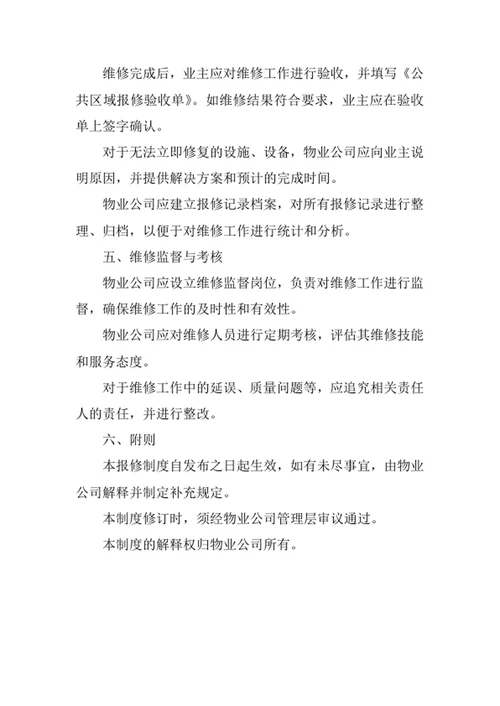 维修完成后，业主应对维修工作进行验收，并填写《公共区域报修验收单》。如维修结果符合要求，业主应在验收单上签字确认。

对于无法立即修复的设施、设备，物业公司应向业主说明原因，并提供解决方案和预计的完成时间。

物业公司应建立报修记录档案，对所有报修记录进行整理、归档，以便于对维修工作进行统计和分析。

五、维修监督与考核

物业公司应设立维修监督岗位，负责对维修工作进行监督，确保维修工作的及时性和有效性。

物业公司应对维修人员进行定期考核，评估其维修技能和服务态度。

对于维修工作中的延误、质量问题等，应追究相关责任人的责任，并进行整改。

六、附则

本报修制度自发布之日起生效，如有未尽事宜，由物业公司解释并制定补充规定。

本制度修订时，须经物业公司管理层审议通过。

本制度的解释权归物业公司所有。